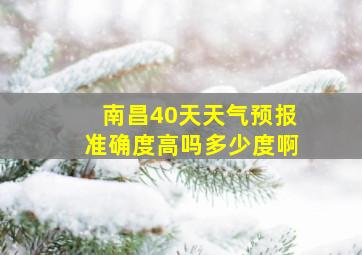 南昌40天天气预报
准确度高吗多少度啊